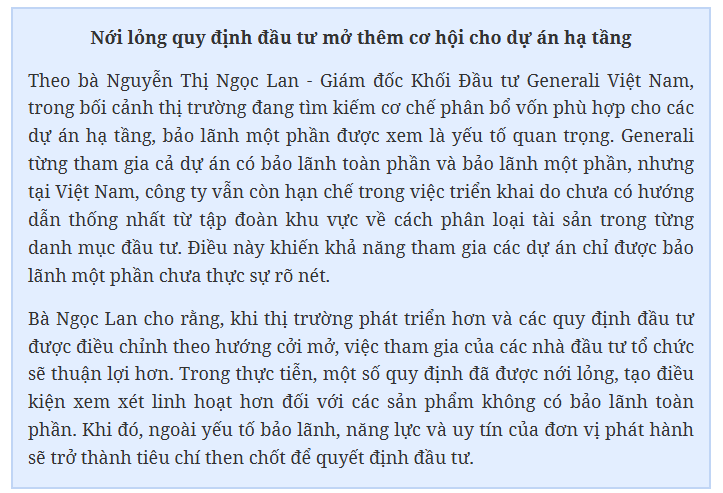 Nới lỏng quy định đầu tư mở thêm cơ hội cho dự án hạ tầng

Theo bà Nguyễn Thị Ngọc Lan - Giám đốc Khối Đầu tư Generali Việt Nam, trong bối cảnh thị trường đang tìm kiếm cơ chế phân bổ vốn phù hợp cho các dự án hạ tầng, bảo lãnh một phần được xem là yếu tố quan trọng. Generali từng tham gia cả dự án có bảo lãnh toàn phần và bảo lãnh một phần, nhưng tại Việt Nam, công ty vẫn còn hạn chế trong việc triển khai do chưa có hướng dẫn thống nhất từ tập đoàn khu vực về cách phân loại tài sản trong từng danh mục đầu tư. Điều này khiến khả năng tham gia các dự án chỉ được bảo lãnh một phần chưa thực sự rõ nét.

Bà Ngọc Lan cho rằng, khi thị trường phát triển hơn và các quy định đầu tư được điều chỉnh theo hướng cởi mở, việc tham gia của các nhà đầu tư tổ chức sẽ thuận lợi hơn. Trong thực tiễn, một số quy định đã được nới lỏng, tạo điều kiện xem xét linh hoạt hơn đối với các sản phẩm không có bảo lãnh toàn phần. Khi đó, ngoài yếu tố bảo lãnh, năng lực và uy tín của đơn vị phát hành sẽ trở thành tiêu chí then chốt để quyết định đầu tư.